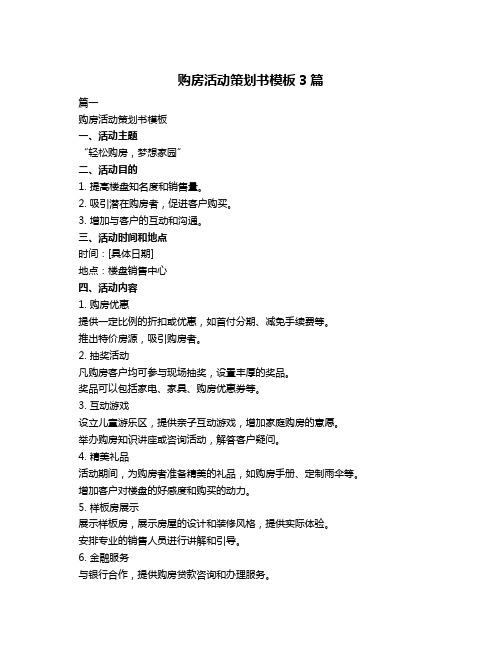 购房活动策划书模板 3 篇

篇一

购房活动策划书模板

一、活动主题

“轻松购房，梦想家园”

二、活动目的

1. 提高楼盘知名度和销售量。

2. 吸引潜在购房者，促进客户购买。

3. 增加与客户的互动和沟通。

三、活动时间和地点

时间：[具体日期]

地点：楼盘销售中心

四、活动内容

1. 购房优惠

提供一定比例的折扣或优惠，如首付分期、减免手续费等。

推出特价房源，吸引购房者。

2. 抽奖活动

凡购房客户均可参与现场抽奖，设置丰厚的奖品。

奖品可以包括家电、家具、购房优惠券等。

3. 互动游戏

设立儿童游乐区，提供亲子互动游戏，增加家庭购房的意愿。

举办购房知识讲座或咨询活动，解答客户疑问。

4. 精美礼品

活动期间，为购房者准备精美的礼品，如购房手册、定制雨伞等。

增加客户对楼盘的好感度和购买的动力。

5. 样板房展示

展示样板房，展示房屋的设计和装修风格，提供实际体验。

安排专业的销售人员进行讲解和引导。

6. 金融服务

与银行合作，提供购房贷款咨询和办理服务。